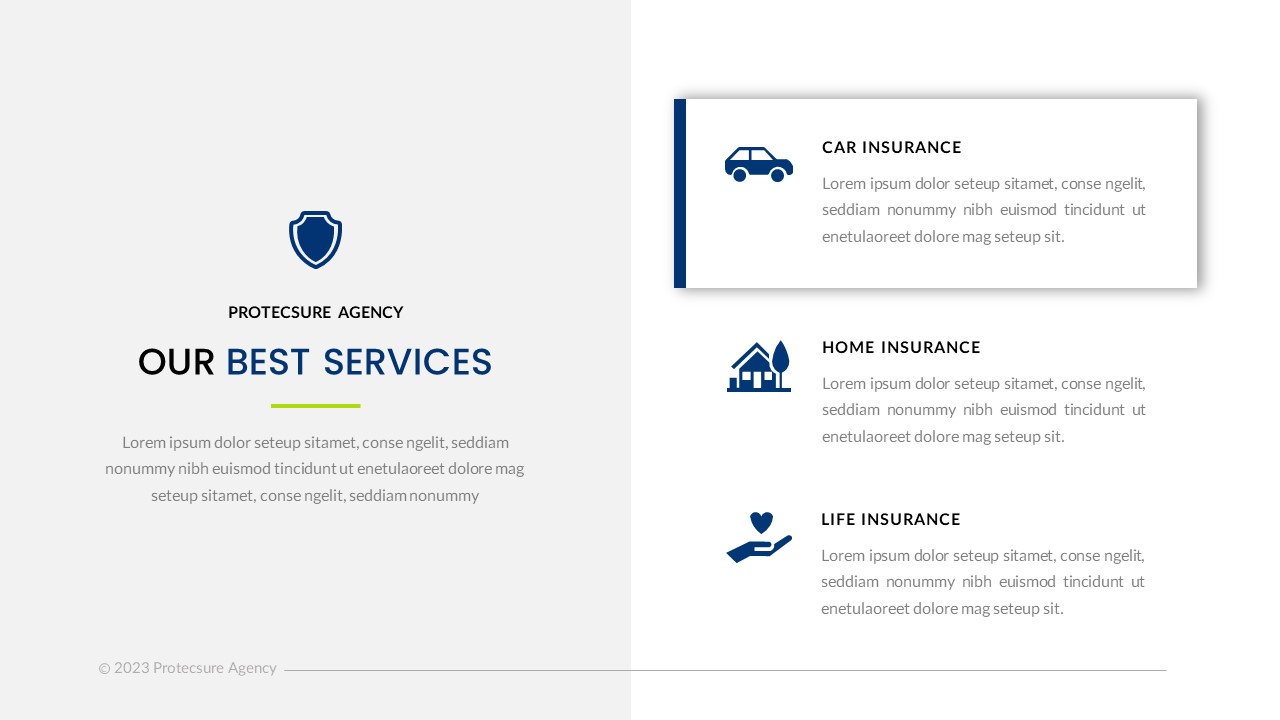 PROTECSURE AGENCY

OUR BEST SERVICES

Lorem ipsum dolor seteup sitamet, conse ngelit, seddiam nonummy nibh euismod tincidunt ut enetulaoreet dolore mag seteup sitamet, conse ngelit, seddiam nonummy

CAR INSURANCE

Lorem ipsum dolor seteup sitamet, conse ngelit, seddiam nonummy nibh euismod tincidunt ut enetulaoreet dolore mag seteup sit.

HOME INSURANCE

Lorem ipsum dolor seteup sitamet, conse ngelit, seddiam nonummy nibh euismod tincidunt ut enetulaoreet dolore mag seteup sit.

LIFE INSURANCE

Lorem ipsum dolor seteup sitamet, conse ngelit, seddiam nonummy nibh euismod tincidunt ut enetulaoreet dolore mag seteup sit.

© 2023 Protecsure Agency